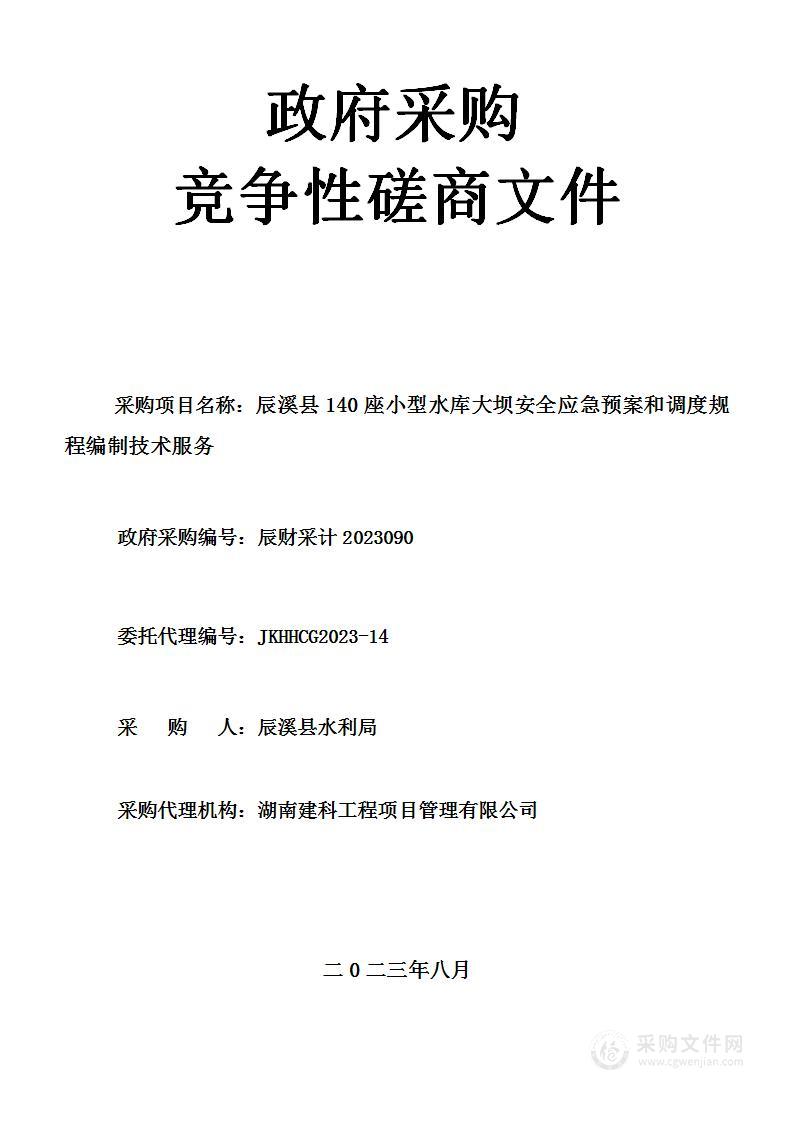 政府采购
竞争性磋商文件

采购项目名称：辰溪县 140 座小型水库大坝安全应急预案和调度规程编制技术服务

政府采购编号：辰财采计 2023090

委托代理编号：JKHHCG2023-14

采　购　人：辰溪县水利局

采购代理机构：湖南建科工程项目管理有限公司

二 0 二三年八月

采购文件网
www.cgwenjian.com